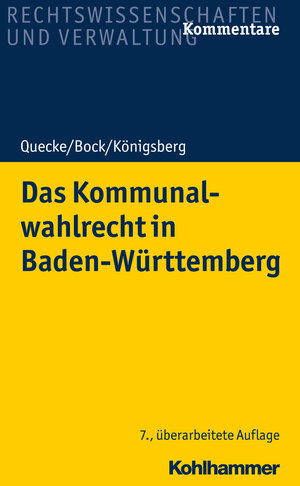 RECHTSWISSENSCHAFTEN UND VERWALTUNG
Kommentare

Quecke/Bock/Königsberg

Das Kommunalwahlrecht in Baden-Württemberg

7., überarbeitete Auflage

Kohlhammer